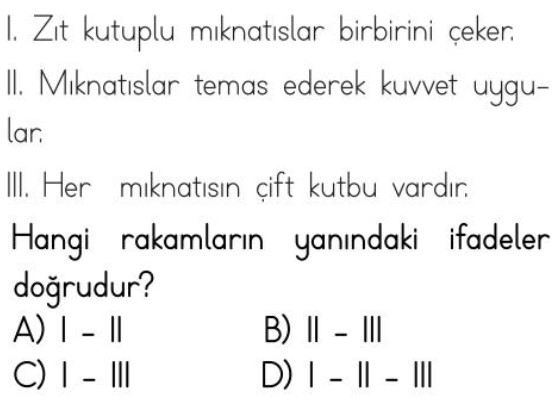 I. Zıt kutuplu mıknatıslar birbirini çeker.

II. Mıknatıslar temas ederek kuvvet uygular.

III. Her mıknatısın çift kutbu vardır.

Hangi rakamların yanındaki ifadeler doğrudur?

A) I - II
B) II - III
C) I - III
D) I - II - III